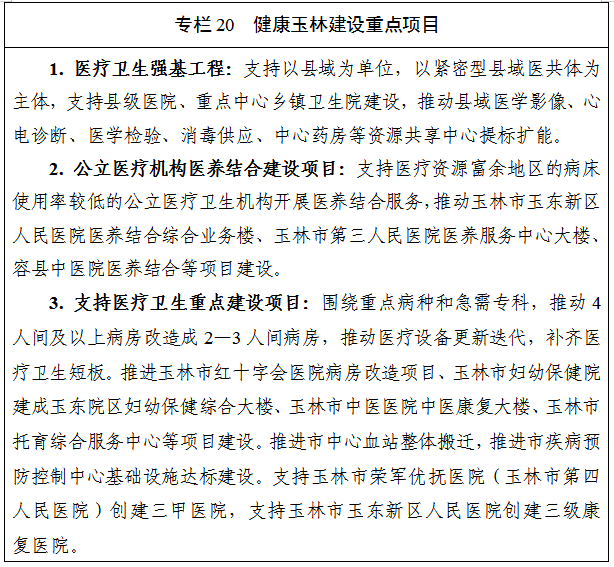 专栏20 健康玉林建设重点项目

1.医疗卫生强基工程：支持以县域为单位，以紧密型县域医共体为主体，支持县级医院、重点中心乡镇卫生院建设，推动县域医学影像、心电诊断、医学检验、消毒供应、中心药房等资源共享中心提标扩能。

2.公立医疗机构医养结合建设项目：支持医疗资源富余地区的病床使用率较低的公立医疗卫生机构开展医养结合服务，推动玉林市玉东新区人民医院医养结合综合业务楼、玉林市第三人民医院医养服务中心大楼、容县中医院医养结合等项目建设。

3.支持医疗卫生重点建设项目：围绕重点病种和急需专科，推动4人间及以上病房改造成2—3人间病房，推动医疗设备更新迭代，补齐医疗卫生短板。推进玉林市红十字会医院病房改造项目、玉林市妇幼保健院建成玉东院区妇幼保健综合大楼、玉林市中医医院中医康复大楼、玉林市托育综合服务中心等项目建设。推进市中心血站整体搬迁，推进市疾病预防控制中心基础设施达标建设。支持玉林市荣军优抚医院（玉林市第四人民医院）创建三甲医院，支持玉林市玉东新区人民医院创建三级康复医院。